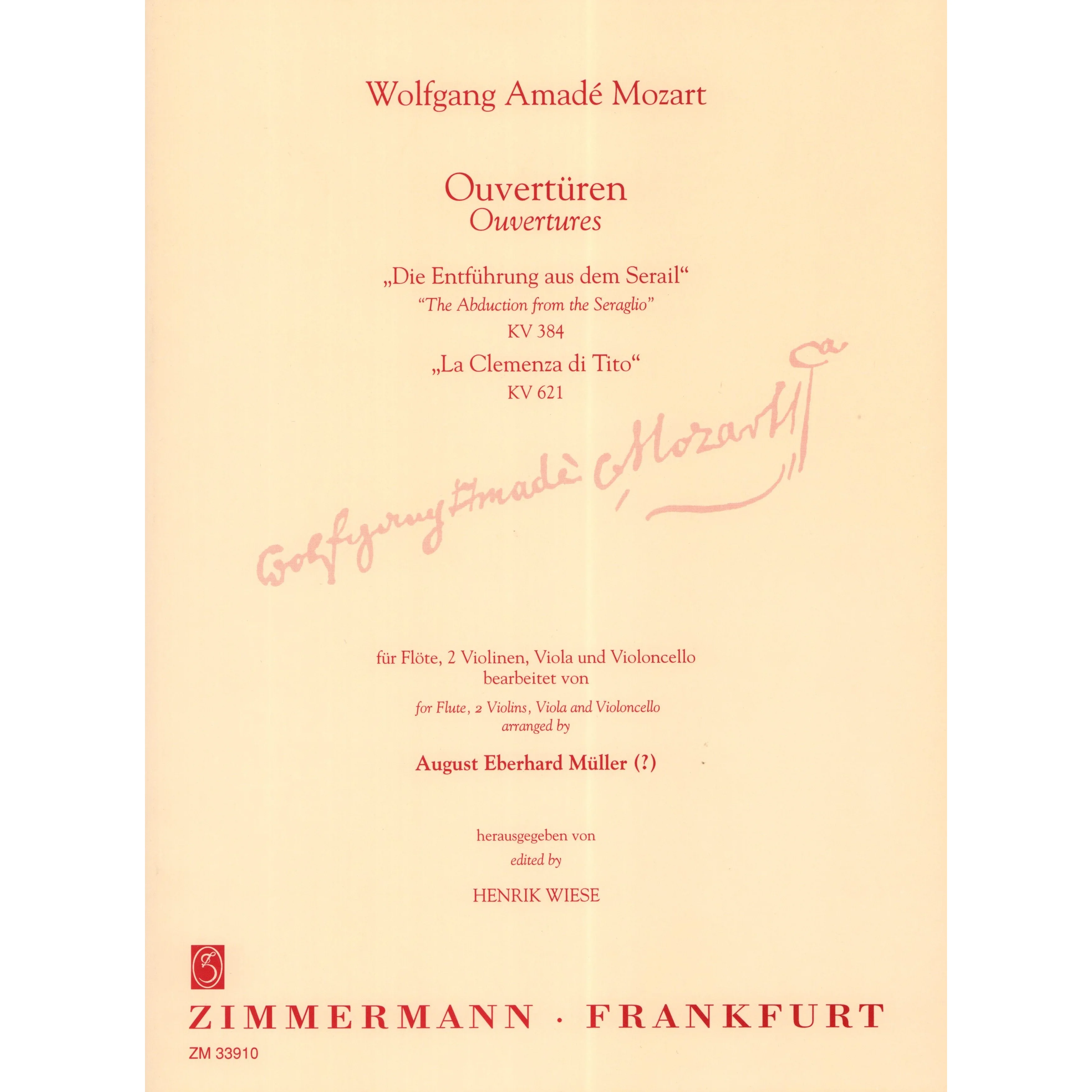 Wolfgang Amadé Mozart

Ouvertüren
Ouvertures

„Die Entführung aus dem Serail“
“The Abduction from the Seraglio”
KV 384

„La Clemenza di Tito“
KV 621

Wolfgang Amadè Mozart

für Flöte, 2 Violinen, Viola und Violoncello
bearbeitet von
for Flute, 2 Violins, Viola and Violoncello
arranged by

August Eberhard Müller (?)

herausgegeben von
edited by

HENRIK WIESE

ZIMMERMANN · FRANKFURT

ZM 33910